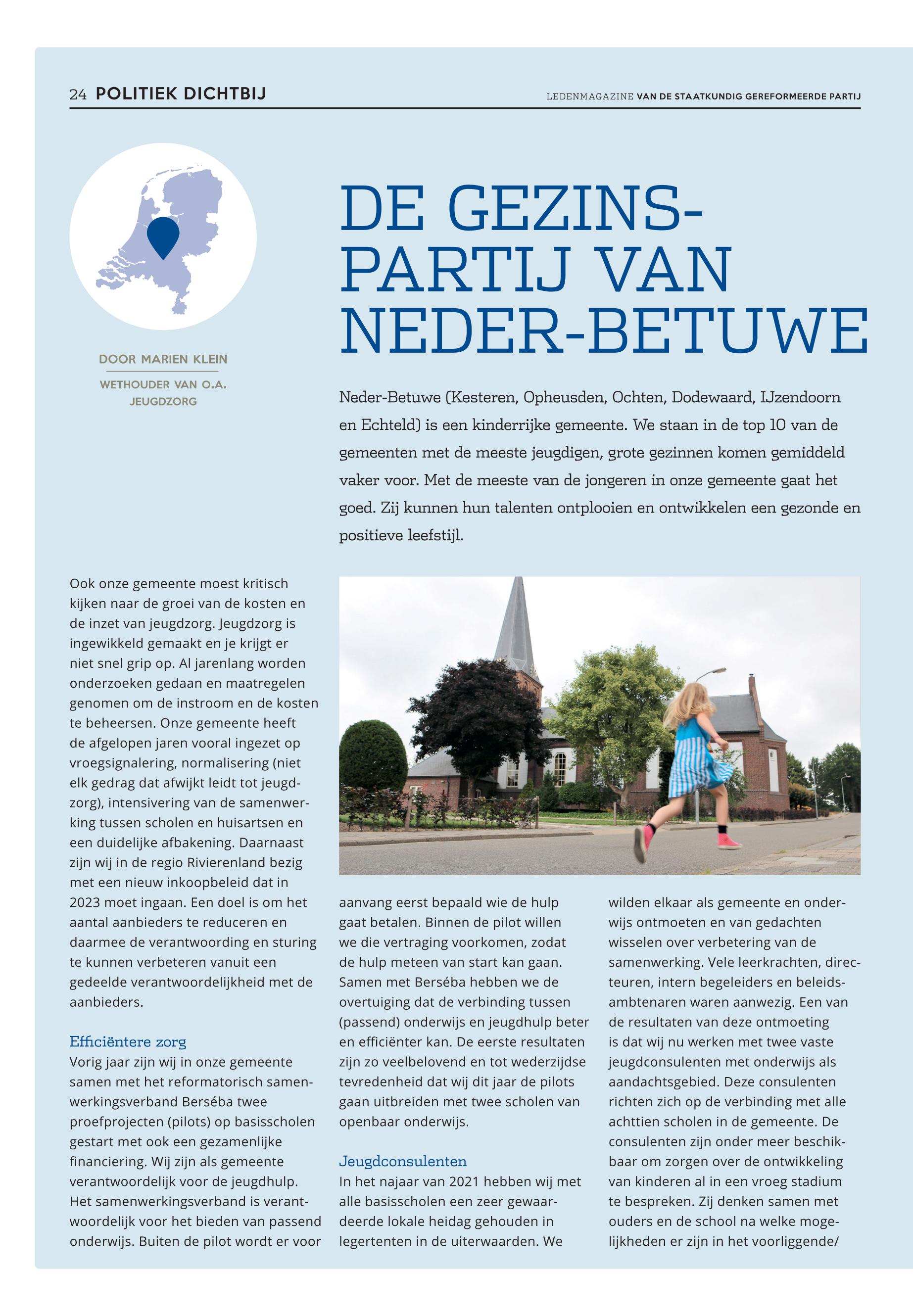 24 POLITIEK DICHTBIJ

LEDENMAGAZINE VAN DE STAATKUNDIG GEREFORMEERDE PARTIJ

DOOR MARIEN KLEIN

WETHOUDER VAN O.A. JEUGDZORG

DE GEZINSPARTIJ VAN NEDER-BETUWE

Neder-Betuwe (Kesteren, Opheusden, Ochten, Dodewaard, IJzendoorn en Echteld) is een kinderrijke gemeente. We staan in de top 10 van de gemeenten met de meeste jeugdigen, grote gezinnen komen gemiddeld vaker voor. Met de meeste van de jongeren in onze gemeente gaat het goed. Zij kunnen hun talenten ontplooien en ontwikkelen een gezonde en positieve leefstijl.

Ook onze gemeente moest kritisch kijken naar de groei van de kosten en de inzet van jeugdzorg. Jeugdzorg is ingewikkeld gemaakt en je krijgt er niet snel grip op. Al jarenlang worden onderzoeken gedaan en maatregelen genomen om de instroom en de kosten te beheersen. Onze gemeente heeft de afgelopen jaren vooral ingezet op vroegsignalering, normalisering (niet elk gedrag dat afwijkt leidt tot jeugdzorg), intensivering van de samenwerking tussen scholen en huisartsen en een duidelijke afbakening. Daarnaast zijn wij in de regio Rivierenland bezig met een nieuw inkoopbeleid dat in 2023 moet ingaan. Een doel is om het aantal aanbieders te reduceren en daarmee de verantwoording en sturing te kunnen verbeteren vanuit een gedeelde verantwoordelijkheid met de aanbieders.

Efficiëntere zorg
Vorig jaar zijn wij in onze gemeente samen met het reformatorisch samenwerkingsverband Berséba twee proefprojecten (pilots) op basisscholen gestart met ook een gezamenlijke financiering. Wij zijn als gemeente verantwoordelijk voor de jeugdhulp. Het samenwerkingsverband is verantwoordelijk voor het bieden van passend onderwijs. Buiten de pilot wordt er voor aanvang eerst bepaald wie de hulp gaat betalen. Binnen de pilot willen we die vertraging voorkomen, zodat de hulp meteen van start kan gaan. Samen met Berséba hebben we de overtuiging dat de verbinding tussen (passend) onderwijs en jeugdhulp beter en efficiënter kan. De eerste resultaten zijn zo veelbelovend en tot wederzijdse tevredenheid dat wij dit jaar de pilots gaan uitbreiden met twee scholen van openbaar onderwijs.

Jeugdconsulenten
In het najaar van 2021 hebben wij met alle basisscholen een zeer gewaardeerde lokale heidag gehouden in legertenten in de uiterwaarden. We wilden elkaar als gemeente en onderwijs ontmoeten en van gedachten wisselen over verbetering van de samenwerking. Vele leerkrachten, directeuren, intern begeleiders en beleidsambtenaren waren aanwezig. Een van de resultaten van deze ontmoeting is dat wij nu werken met twee vaste jeugdconsulenten met onderwijs als aandachtsgebied. Deze consulenten richten zich op de verbinding met alle achttien scholen in de gemeente. De consulenten zijn onder meer beschikbaar om zorgen over de ontwikkeling van kinderen al in een vroeg stadium te bespreken. Zij denken samen met ouders en de school na welke mogelijkheden er zijn in het voorliggende/